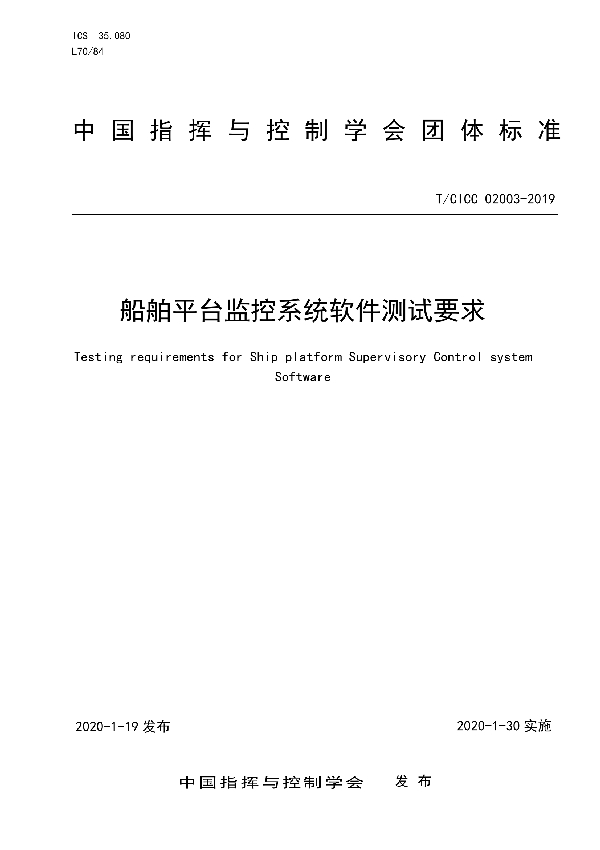 ICS 35.080
L70/84

中国指挥与控制学会团体标准

T/CICC 02003-2019

船舶平台监控系统软件测试要求

Testing requirements for Ship platform Supervisory Control system Software

2020-1-19 发布

2020-1-30 实施

中国指挥与控制学会 发布